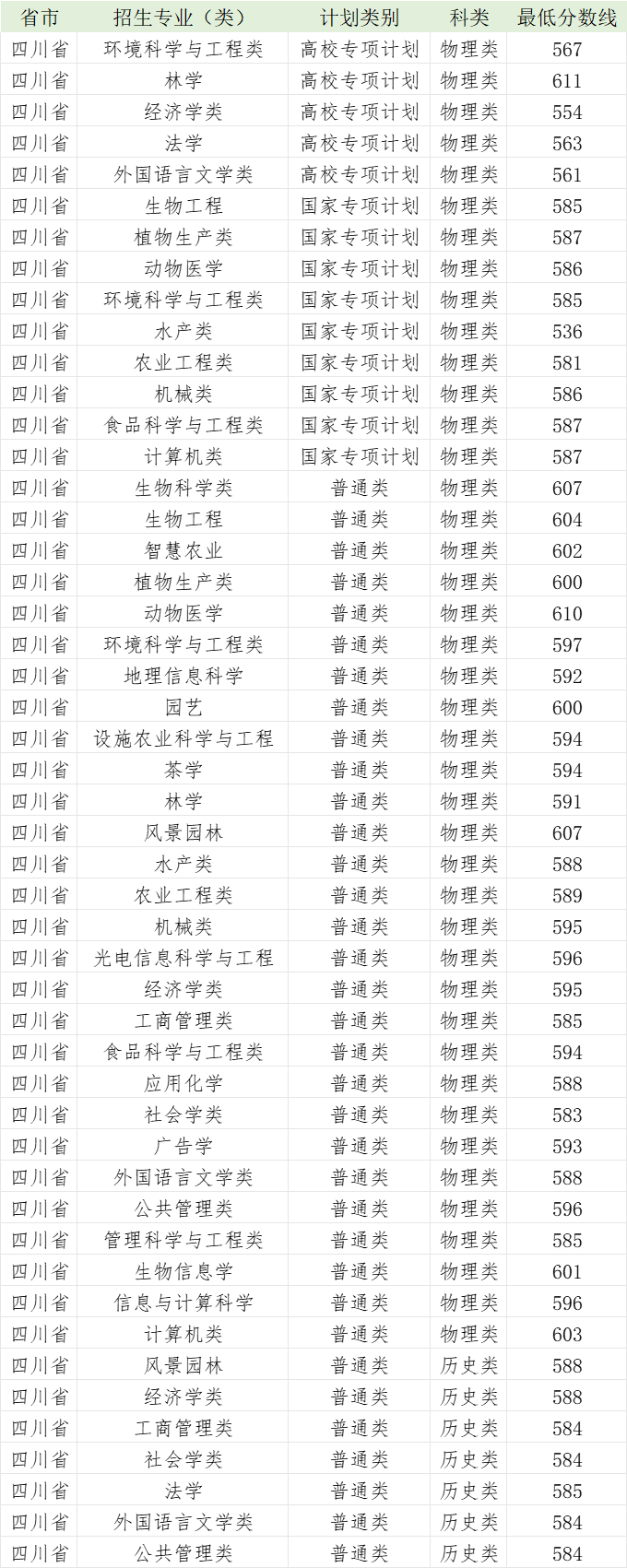 | 省市 | 招生专业（类） | 计划类别 | 科类 | 最低分数线 |
|---|---|---|---|---|
| 四川省 | 环境科学与工程类 | 高校专项计划 | 物理类 | 567 |
| 四川省 | 林学 | 高校专项计划 | 物理类 | 611 |
| 四川省 | 经济学类 | 高校专项计划 | 物理类 | 554 |
| 四川省 | 法学 | 高校专项计划 | 物理类 | 563 |
| 四川省 | 外国语言文学类 | 高校专项计划 | 物理类 | 561 |
| 四川省 | 生物工程 | 国家专项计划 | 物理类 | 585 |
| 四川省 | 植物生产类 | 国家专项计划 | 物理类 | 587 |
| 四川省 | 动物医学 | 国家专项计划 | 物理类 | 586 |
| 四川省 | 环境科学与工程类 | 国家专项计划 | 物理类 | 585 |
| 四川省 | 水产类 | 国家专项计划 | 物理类 | 536 |
| 四川省 | 农业工程类 | 国家专项计划 | 物理类 | 581 |
| 四川省 | 机械类 | 国家专项计划 | 物理类 | 586 |
| 四川省 | 食品科学与工程类 | 国家专项计划 | 物理类 | 587 |
| 四川省 | 计算机类 | 国家专项计划 | 物理类 | 587 |
| 四川省 | 生物科学类 | 普通类 | 物理类 | 607 |
| 四川省 | 生物工程 | 普通类 | 物理类 | 604 |
| 四川省 | 智慧农业 | 普通类 | 物理类 | 602 |
| 四川省 | 植物生产类 | 普通类 | 物理类 | 600 |
| 四川省 | 动物医学 | 普通类 | 物理类 | 610 |
| 四川省 | 环境科学与工程类 | 普通类 | 物理类 | 597 |
| 四川省 | 地理信息科学 | 普通类 | 物理类 | 592 |
| 四川省 | 园艺 | 普通类 | 物理类 | 600 |
| 四川省 | 设施农业科学与工程 | 普通类 | 物理类 | 594 |
| 四川省 | 茶学 | 普通类 | 物理类 | 594 |
| 四川省 | 林学 | 普通类 | 物理类 | 591 |
| 四川省 | 风景园林 | 普通类 | 物理类 | 607 |
| 四川省 | 水产类 | 普通类 | 物理类 | 588 |
| 四川省 | 农业工程类 | 普通类 | 物理类 | 589 |
| 四川省 | 机械类 | 普通类 | 物理类 | 595 |
| 四川省 | 光电信息科学与工程 | 普通类 | 物理类 | 596 |
| 四川省 | 经济学类 | 普通类 | 物理类 | 595 |
| 四川省 | 工商管理类 | 普通类 | 物理类 | 585 |
| 四川省 | 食品科学与工程类 | 普通类 | 物理类 | 594 |
| 四川省 | 应用化学 | 普通类 | 物理类 | 588 |
| 四川省 | 社会学类 | 普通类 | 物理类 | 583 |
| 四川省 | 广告学 | 普通类 | 物理类 | 593 |
| 四川省 | 外国语言文学类 | 普通类 | 物理类 | 588 |
| 四川省 | 公共管理类 | 普通类 | 物理类 | 596 |
| 四川省 | 管理科学与工程类 | 普通类 | 物理类 | 585 |
| 四川省 | 生物信息学 | 普通类 | 物理类 | 601 |
| 四川省 | 信息与计算科学 | 普通类 | 物理类 | 596 |
| 四川省 | 计算机类 | 普通类 | 物理类 | 603 |
| 四川省 | 风景园林 | 普通类 | 历史类 | 588 |
| 四川省 | 经济学类 | 普通类 | 历史类 | 588 |
| 四川省 | 工商管理类 | 普通类 | 历史类 | 584 |
| 四川省 | 社会学类 | 普通类 | 历史类 | 584 |
| 四川省 | 法学 | 普通类 | 历史类 | 585 |
| 四川省 | 外国语言文学类 | 普通类 | 历史类 | 584 |
| 四川省 | 公共管理类 | 普通类 | 历史类 | 584 |